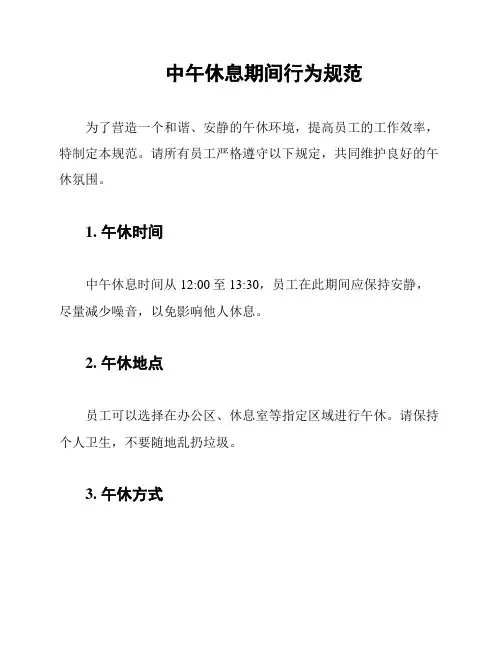 中午休息期间行为规范

为了营造一个和谐、安静的午休环境，提高员工的工作效率，特制定本规范。请所有员工严格遵守以下规定，共同维护良好的午休氛围。

1. 午休时间

中午休息时间从 12:00 至 13:30，员工在此期间应保持安静，尽量减少噪音，以免影响他人休息。

2. 午休地点

员工可以选择在办公区、休息室等指定区域进行午休。请保持个人卫生，不要随地乱扔垃圾。

3. 午休方式